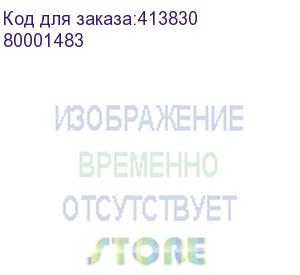 Код для заказа:413830
80001483

ИЗОБРАЖЕНИЕ
ВРЕМЕННО
ОТСУТСТВУЕТ
STORE